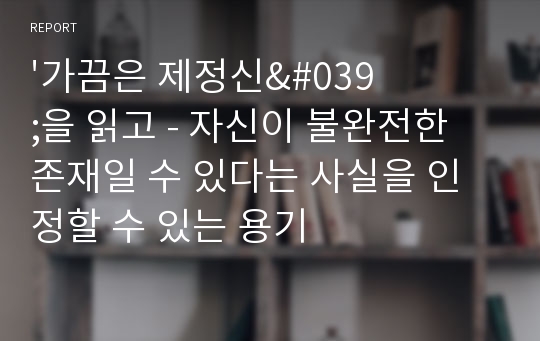 REPORT

'가끔은 제정신&#039;을 읽고 - 자신이 불완전한 존재일 수 있다는 사실을 인정할 수 있는 용기